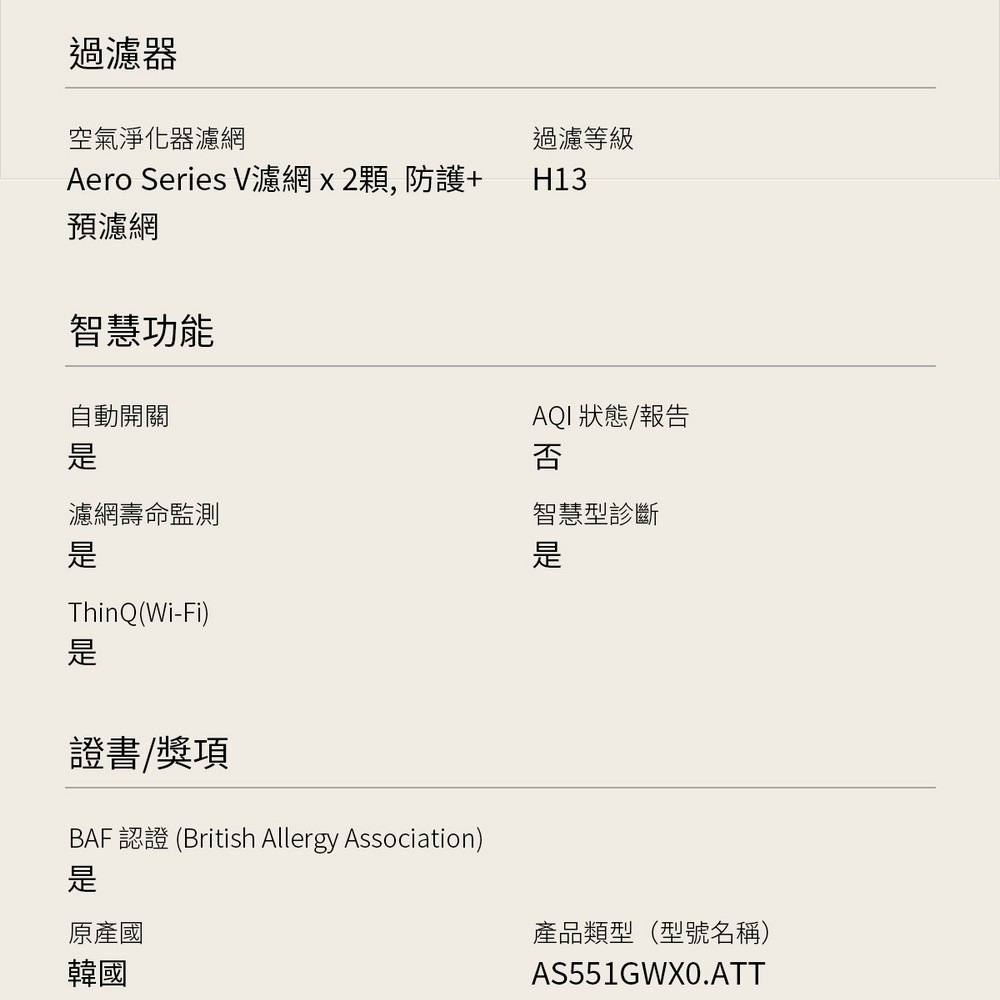 過濾器

空氣淨化器濾網
Aero Series V濾網 x 2顆, 防護+預濾網

過濾等級
H13

智慧功能

自動開關
是

AQI 狀態/報告
否

濾網壽命監測
是

智慧型診斷
是

ThinQ(Wi-Fi)
是

證書/獎項

BAF 認證 (British Allergy Association)
是

原產國
韓國

產品類型（型號名稱）
AS551GWX0.ATT